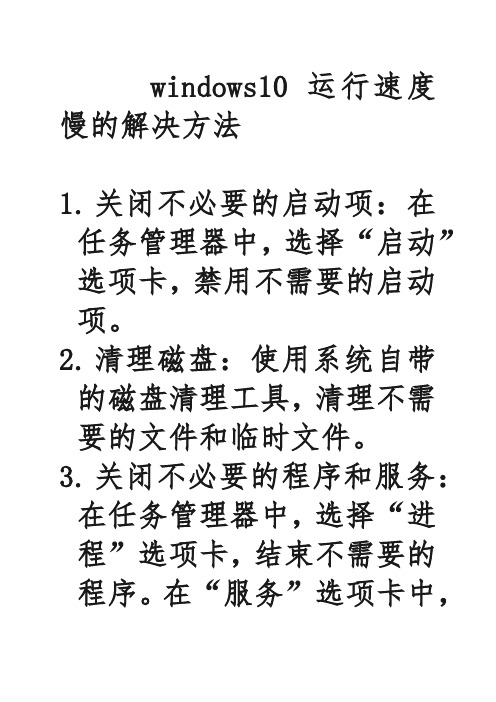 windows10 运行速度慢的解决方法

1. 关闭不必要的启动项：在任务管理器中，选择“启动”选项卡，禁用不需要的启动项。
2. 清理磁盘：使用系统自带的磁盘清理工具，清理不需要的文件和临时文件。
3. 关闭不必要的程序和服务：在任务管理器中，选择“进程”选项卡，结束不需要的程序。在“服务”选项卡中，